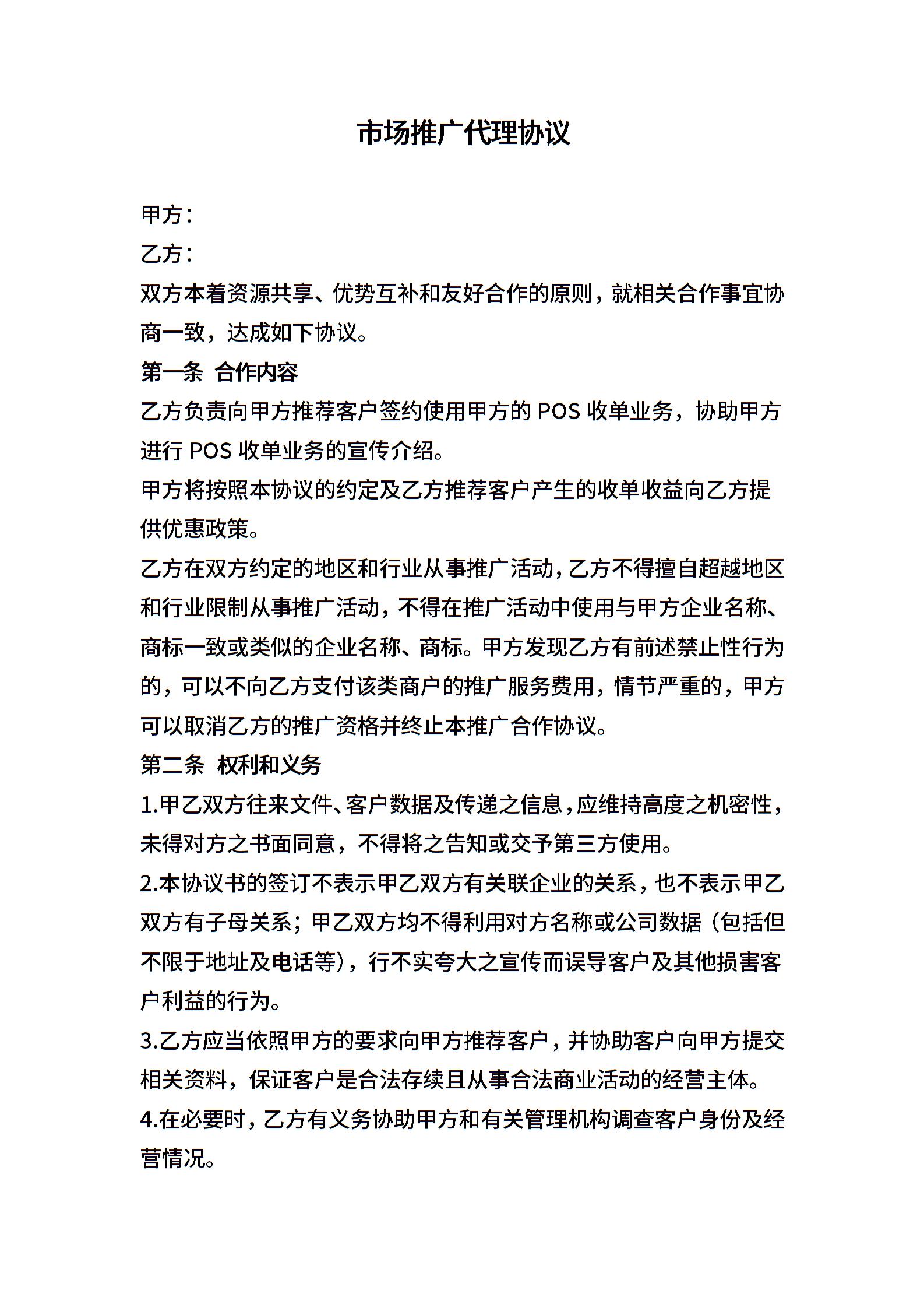 市场推广代理协议

甲方：

乙方：

双方本着资源共享、优势互补和友好合作的原则，就相关合作事宜协商一致，达成如下协议。

第一条 合作内容

乙方负责向甲方推荐客户签约使用甲方的 POS 收单业务，协助甲方进行 POS 收单业务的宣传介绍。

甲方将按照本协议的约定及乙方推荐客户产生的收单收益向乙方提供优惠政策。

乙方在双方约定的地区和行业从事推广活动，乙方不得擅自超越地区和行业限制从事推广活动，不得在推广活动中使用与甲方企业名称、商标一致或类似的企业名称、商标。甲方发现乙方有前述禁止性行为的，可以不向乙方支付该类商户的推广服务费用，情节严重的，甲方可以取消乙方的推广资格并终止本推广合作协议。

第二条 权利和义务

1.甲乙双方往来文件、客户数据及传递之信息，应维持高度之机密性，未得对方之书面同意，不得将之告知或交予第三方使用。

2.本协议书的签订不表示甲乙双方有关联企业的关系，也不表示甲乙双方有子母关系；甲乙双方均不得利用对方名称或公司数据（包括但不限于地址及电话等），行不实夸大之宣传而误导客户及其他损害客户利益的行为。

3.乙方应当依照甲方的要求向甲方推荐客户，并协助客户向甲方提交相关资料，保证客户是合法存续且从事合法商业活动的经营主体。

4.在必要时，乙方有义务协助甲方和有关管理机构调查客户身份及经营情况。